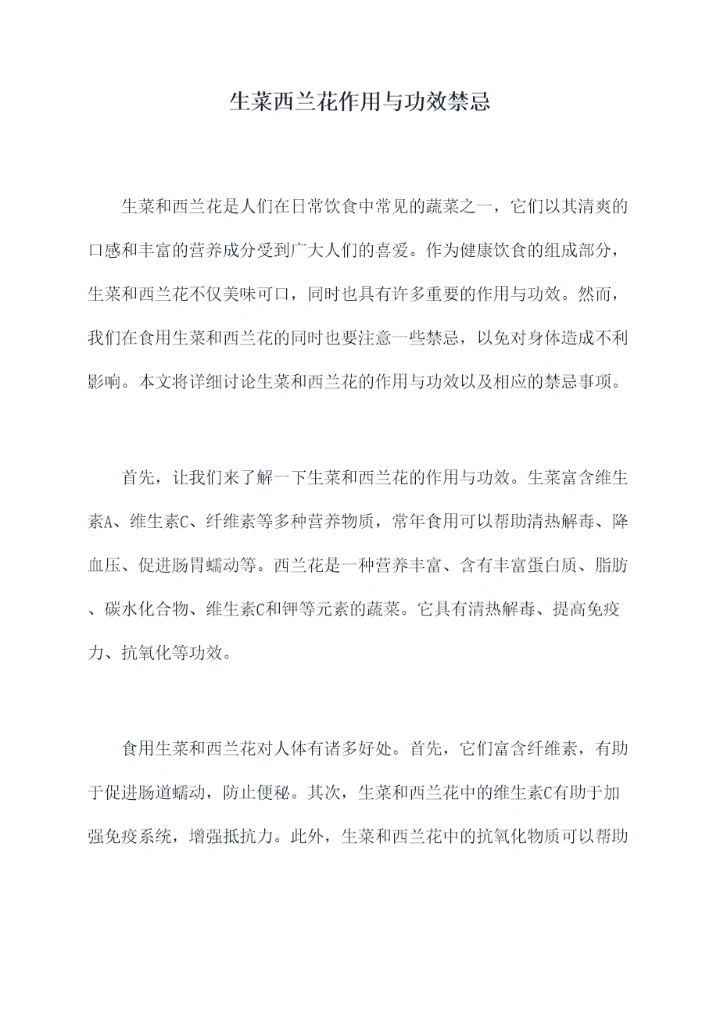 生菜西兰花作用与功效禁忌

生菜和西兰花是人们在日常饮食中常见的蔬菜之一，它们以其清爽的口感和丰富的营养成分受到广大人们的喜爱。作为健康饮食的组成部分，生菜和西兰花不仅美味可口，同时也具有许多重要的作用与功效。然而，我们在食用生菜和西兰花的同时也要注意一些禁忌，以免对身体造成不利影响。本文将详细讨论生菜和西兰花的作用与功效以及相应的禁忌事项。

首先，让我们来了解一下生菜和西兰花的作用与功效。生菜富含维生素A、维生素C、纤维素等多种营养物质，常年食用可以帮助清热解毒、降血压、促进肠胃蠕动等。西兰花是一种营养丰富、含有丰富蛋白质、脂肪、碳水化合物、维生素C和钾等元素的蔬菜。它具有清热解毒、提高免疫力、抗氧化等功效。

食用生菜和西兰花对人体有诸多好处。首先，它们富含纤维素，有助于促进肠道蠕动，防止便秘。其次，生菜和西兰花中的维生素C有助于加强免疫系统，增强抵抗力。此外，生菜和西兰花中的抗氧化物质可以帮助